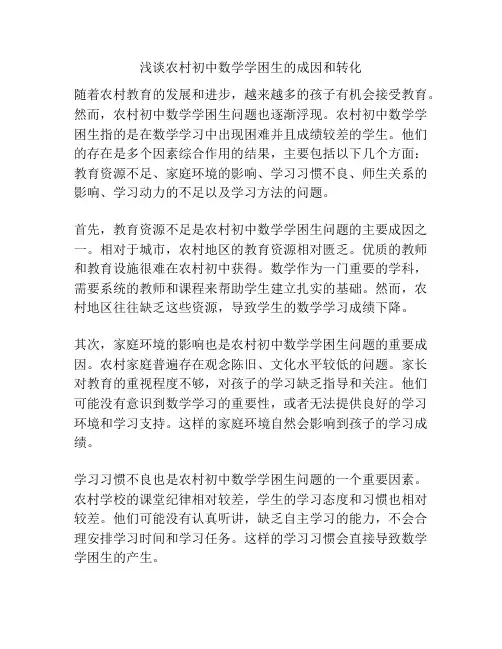 浅谈农村初中数学学困生的成因和转化

随着农村教育的发展和进步，越来越多的孩子有机会接受教育。然而，农村初中数学学困生问题也逐渐浮现。农村初中数学学困生指的是在数学学习中出现困难并且成绩较差的学生。他们的存在是多个因素综合作用的结果，主要包括以下几个方面：教育资源不足、家庭环境的影响、学习习惯不良、师生关系的影响、学习动力的不足以及学习方法的问题。

首先，教育资源不足是农村初中数学学困生问题的主要成因之一。相对于城市，农村地区的教育资源相对匮乏。优质的教师和教育设施很难在农村初中获得。数学作为一门重要的学科，需要系统的教师和课程来帮助学生建立扎实的基础。然而，农村地区往往缺乏这些资源，导致学生的数学学习成绩下降。

其次，家庭环境的影响也是农村初中数学学困生问题的重要成因。农村家庭普遍存在观念陈旧、文化水平较低的问题。家长对教育的重视程度不够，对孩子的学习缺乏指导和关注。他们可能没有意识到数学学习的重要性，或者无法提供良好的学习环境和学习支持。这样的家庭环境自然会影响到孩子的学习成绩。

学习习惯不良也是农村初中数学学困生问题的一个重要因素。农村学校的课堂纪律相对较差，学生的学习态度和习惯也相对较差。他们可能没有认真听讲，缺乏自主学习的能力，不会合理安排学习时间和学习任务。这样的学习习惯会直接导致数学学困生的产生。